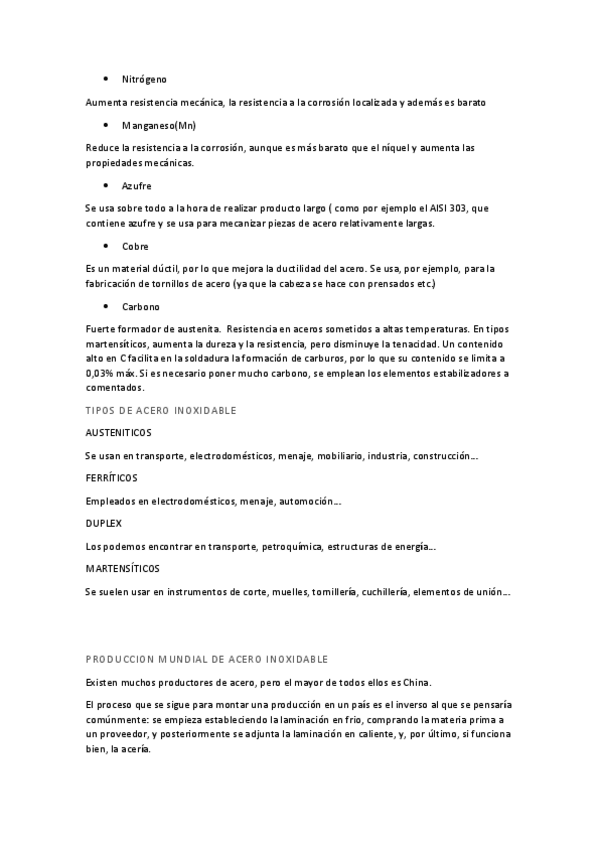 • Nitrógeno

Aumenta resistencia mecánica, la resistencia a la corrosión localizada y además es barato

• Manganeso(Mn)

Reduce la resistencia a la corrosión, aunque es más barato que el níquel y aumenta las propiedades mecánicas.

• Azufre

Se usa sobre todo a la hora de realizar producto largo ( como por ejemplo el AISI 303, que contiene azufre y se usa para mecanizar piezas de acero relativamente largas.

• Cobre

Es un material dúctil, por lo que mejora la ductilidad del acero. Se usa, por ejemplo, para la fabricación de tornillos de acero (ya que la cabeza se hace con prensados etc.)

• Carbono

Fuerte formador de austenita. Resistencia en aceros sometidos a altas temperaturas. En tipos martensíticos, aumenta la dureza y la resistencia, pero disminuye la tenacidad. Un contenido alto en C facilita en la soldadura la formación de carburos, por lo que su contenido se limita a 0,03% máx. Si es necesario poner mucho carbono, se emplean los elementos estabilizadores a comentados.

TIPOS DE ACERO INOXIDABLE

AUSTENITICOS

Se usan en transporte, electrodomésticos, menaje, mobiliario, industria, construcción...

FERRÍTICOS

Empleados en electrodomésticos, menaje, automoción...

DUPLEX

Los podemos encontrar en transporte, petroquímica, estructuras de energía...

MARTENSÍTICOS

Se suelen usar en instrumentos de corte, muelles, tornillería, cuchillería, elementos de unión...

PRODUCCION MUNDIAL DE ACERO INOXIDABLE

Existen muchos productores de acero, pero el mayor de todos ellos es China.

El proceso que se sigue para montar una producción en un país es el inverso al que se pensaría comúnmente: se empieza estableciendo la laminación en frio, comprando la materia prima a un proveedor, y posteriormente se adjunta la laminación en caliente, y, por último, si funciona bien, la acería.